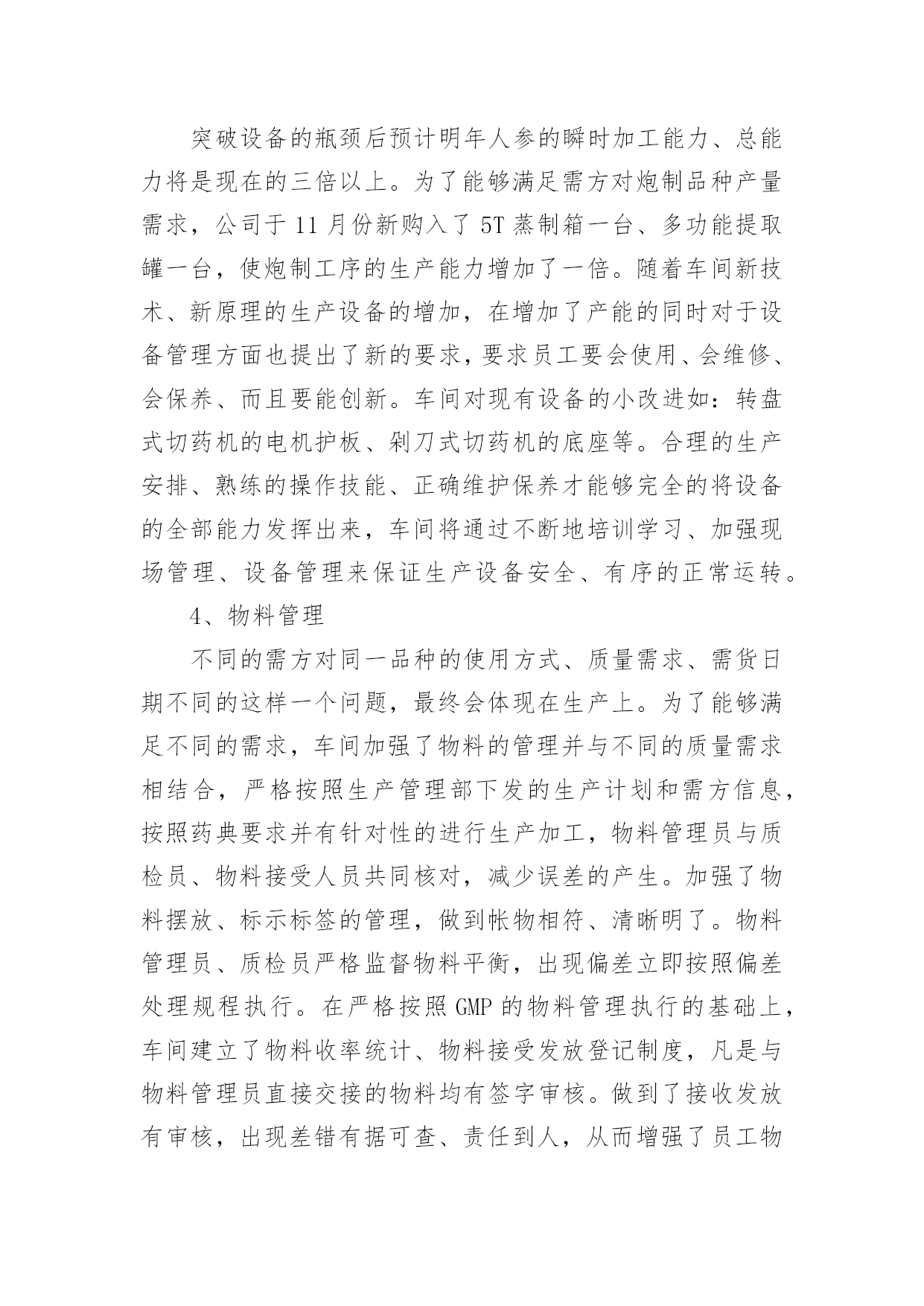 突破设备的瓶颈后预计明年人参的瞬时加工能力、总能力将是现在的三倍以上。为了能够满足需方对炮制品种产量需求，公司于 11 月份新购入了 5T 蒸制箱一台、多功能提取罐一台，使炮制工序的生产能力增加了一倍。随着车间新技术、新原理的生产设备的增加，在增加了产能的同时对于设备管理方面也提出了新的要求，要求员工要会使用、会维修、会保养、而且要能创新。车间对现有设备的小改进如：转盘式切药机的电机护板、剁刀式切药机的底座等。合理的生产安排、熟练的操作技能、正确维护保养才能够完全的将设备的全部能力发挥出来，车间将通过不断地培训学习、加强现场管理、设备管理来保证生产设备安全、有序的正常运转。

4、物料管理

不同的需方对同一品种的使用方式、质量需求、需货日期不同的这样一个问题，最终会体现在生产上。为了能够满足不同的需求，车间加强了物料的管理并与不同的质量需求相结合，严格按照生产管理部下发的生产计划和需方信息，按照药典要求并有针对性的进行生产加工，物料管理员与质检员、物料接受人员共同核对，减少误差的产生。加强了物料摆放、标示标签的管理，做到帐物相符、清晰明了。物料管理员、质检员严格监督物料平衡，出现偏差立即按照偏差处理规程执行。在严格按照 GMP 的物料管理执行的基础上，车间建立了物料收率统计、物料接受发放登记制度，凡是与物料管理员直接交接的物料均有签字审核。做到了接收发放有审核，出现差错有据可查、责任到人，从而增强了员工物